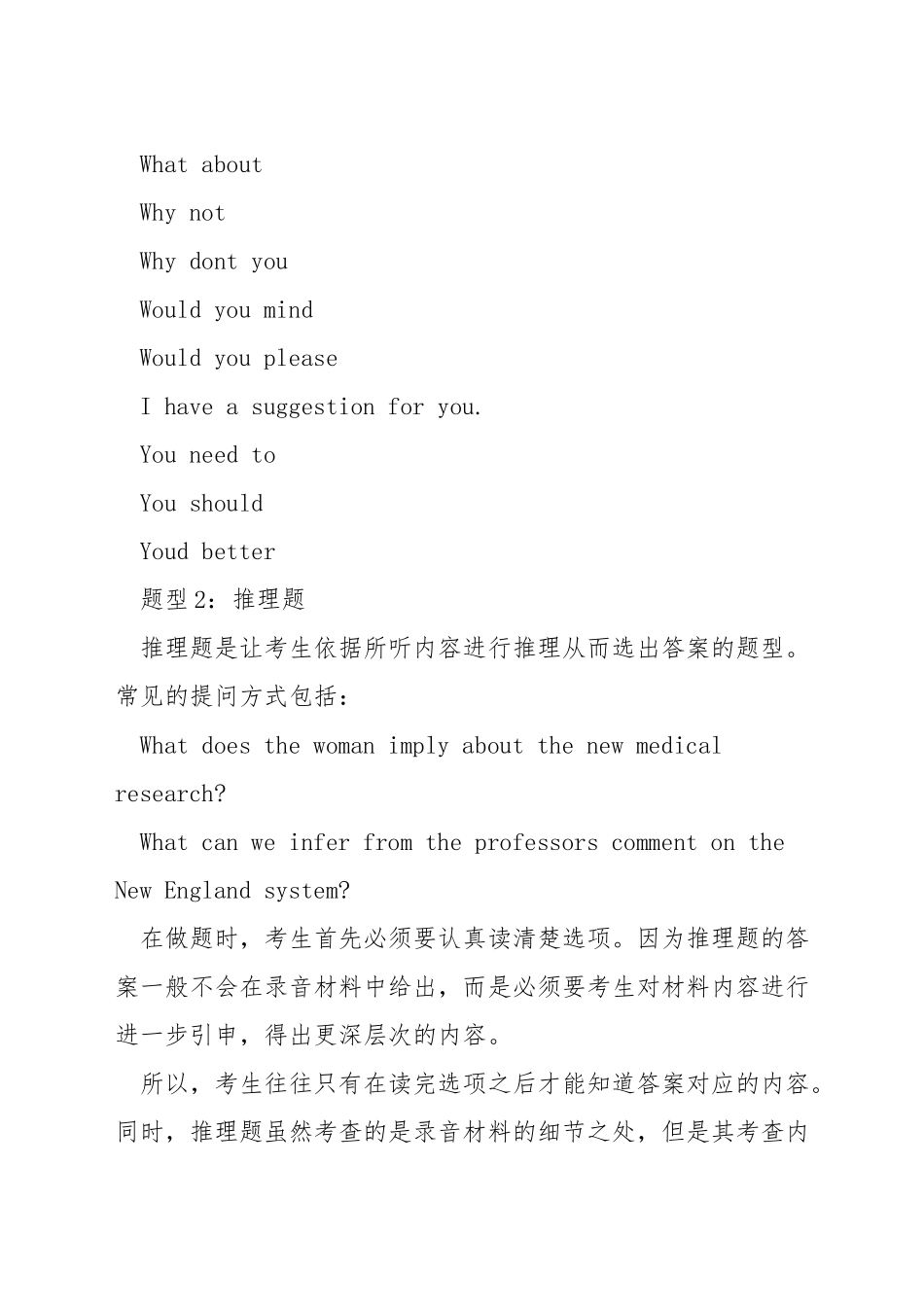 What about

Why not

Why dont you

Would you mind

Would you please

I have a suggestion for you.

You need to

You should

Youd better

题型2：推理题

推理题是让考生依据所听内容进行推理从而选出答案的题型。常见的提问方式包括：

What does the woman imply about the new medical research?

What can we infer from the professors comment on the New England system?

在做题时，考生首先必须要认真读清楚选项。因为推理题的答案一般不会在录音材料中给出，而是必须要考生对材料内容进行进一步引申，得出更深层次的内容。

所以，考生往往只有在读完选项之后才能知道答案对应的内容。同时，推理题虽然考查的是录音材料的细节之处，但是其考查内